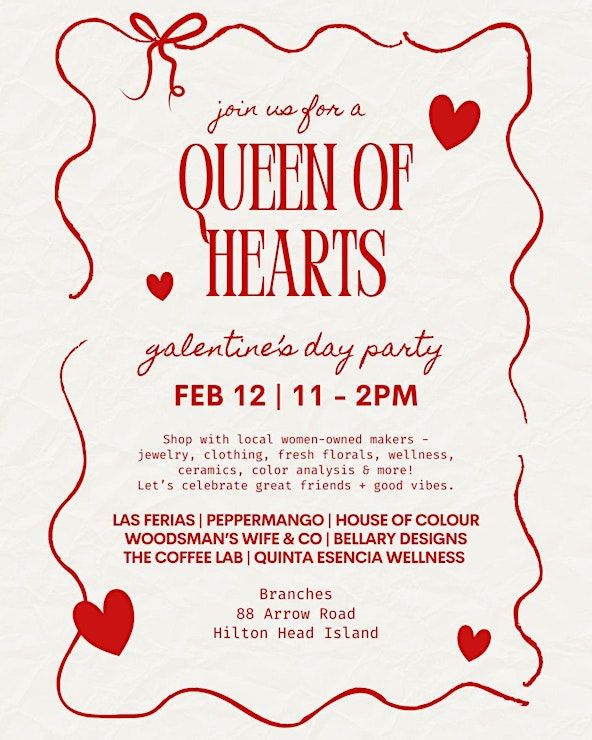 join us for a

QUEEN OF HEARTS

galentine's day party

FEB 12 | 11 - 2PM

Shop with local women-owned makers - jewelry, clothing, fresh florals, wellness, ceramics, color analysis & more! Let's celebrate great friends + good vibes.

LAS FERIAS | PEPPERMANGO | HOUSE OF COLOUR
WOODSMAN'S WIFE & CO | BELLARY DESIGNS
THE COFFEE LAB | QUINTA ESENCIA WELLNESS

Branches
88 Arrow Road
Hilton Head Island